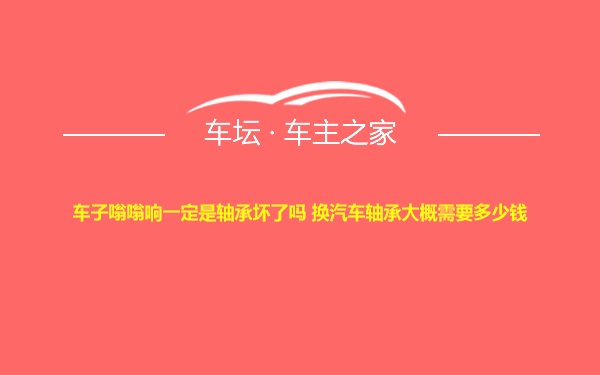 车坛 · 车主之家

车子嗡嗡响一定是轴承坏了吗 换汽车轴承大概需要多少钱